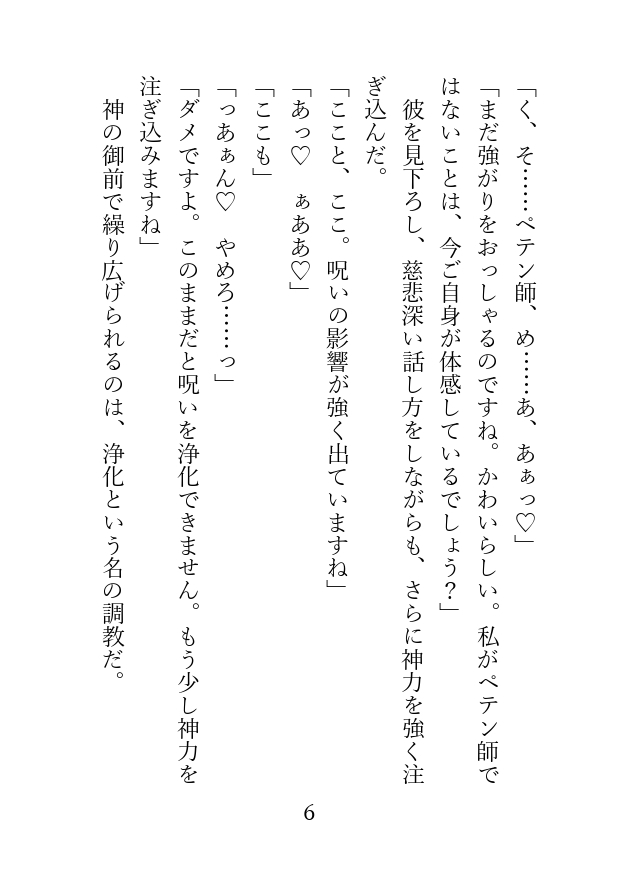 「く、そ……ペテン師、め……あ、あぁっ♡」

「まだ強がりをおっしゃるのですね。かわいらしい。私がペテン師ではないことは、今ご自身が体感しているでしょう？」

彼を見下ろし、慈悲深い話し方をしながらも、さらに神力を強く注ぎ込んだ。

「ここと、ここ。呪いの影響が強く出ていますね」

「あっ♡　ぁああ♡」

「ここも」

「っあぁん♡　やめろ……っ」

「ダメですよ。このままだと呪いを浄化できません。もう少し神力を注ぎ込みますね」

神の御前で繰り広げられるのは、浄化という名の調教だ。

6